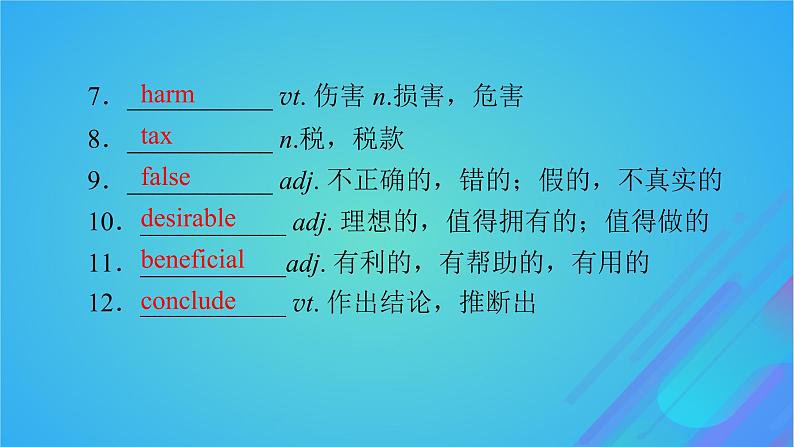 7. harm vt. 伤害 n.损害，危害

8. tax n.税，税款

9. false adj. 不正确的，错的；假的，不真实的

10. desirable adj. 理想的，值得拥有的；值得做的

11. beneficial adj. 有利的，有帮助的，有用的

12. conclude vt. 作出结论，推断出